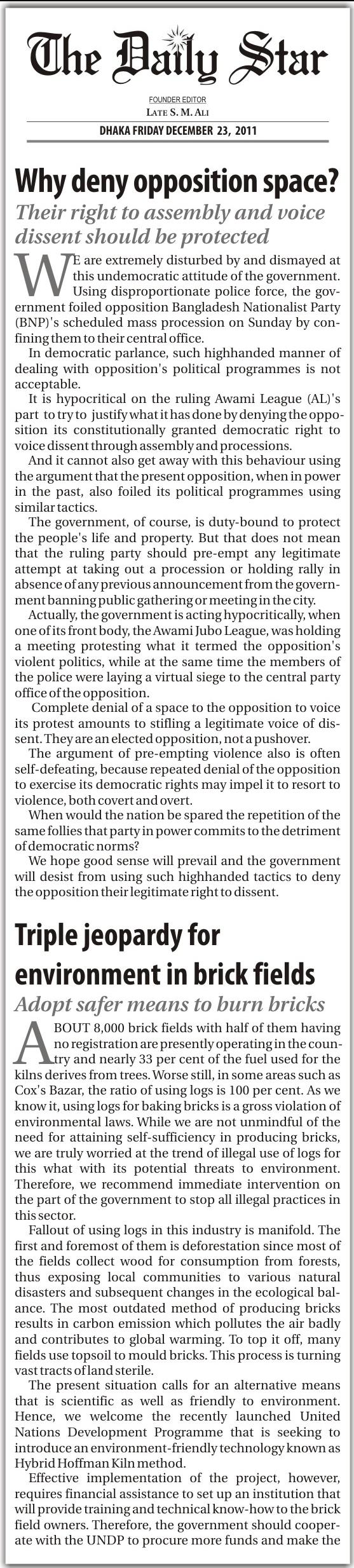 The Daily Star

FOUNDER EDITOR
LATE S. M. ALI

DHAKA FRIDAY DECEMBER 23, 2011

Why deny opposition space?

Their right to assembly and voice dissent should be protected

WE are extremely disturbed by and dismayed at this undemocratic attitude of the government. Using disproportionate police force, the government foiled opposition Bangladesh Nationalist Party (BNP)'s scheduled mass procession on Sunday by confining them to their central office.

In democratic parlance, such highhanded manner of dealing with opposition's political programmes is not acceptable.

It is hypocritical on the ruling Awami League (AL)'s part to try to justify what it has done by denying the opposition its constitutionally granted democratic right to voice dissent through assembly and processions.

And it cannot also get away with this behaviour using the argument that the present opposition, when in power in the past, also foiled its political programmes using similar tactics.

The government, of course, is duty-bound to protect the people's life and property. But that does not mean that the ruling party should pre-empt any legitimate attempt at taking out a procession or holding rally in absence of any previous announcement from the government banning public gathering or meeting in the city.

Actually, the government is acting hypocritically, when one of its front body, the Awami Jubo League, was holding a meeting protesting what it termed the opposition's violent politics, while at the same time the members of the police were laying a virtual siege to the central party office of the opposition.

Complete denial of a space to the opposition to voice its protest amounts to stifling a legitimate voice of dissent. They are an elected opposition, not a pushover.

The argument of pre-empting violence also is often self-defeating, because repeated denial of the opposition to exercise its democratic rights may impel it to resort to violence, both covert and overt.

When would the nation be spared the repetition of the same follies that party in power commits to the detriment of democratic norms?

We hope good sense will prevail and the government will desist from using such highhanded tactics to deny the opposition their legitimate right to dissent.

Triple jeopardy for environment in brick fields

Adopt safer means to burn bricks

ABOUT 8,000 brick fields with half of them having no registration are presently operating in the country and nearly 33 per cent of the fuel used for the kilns derives from trees. Worse still, in some areas such as Cox's Bazar, the ratio of using logs is 100 per cent. As we know it, using logs for baking bricks is a gross violation of environmental laws. While we are not unmindful of the need for attaining self-sufficiency in producing bricks, we are truly worried at the trend of illegal use of logs for this what with its potential threats to environment. Therefore, we recommend immediate intervention on the part of the government to stop all illegal practices in this sector.

Fallout of using logs in this industry is manifold. The first and foremost of them is deforestation since most of the fields collect wood for consumption from forests, thus exposing local communities to various natural disasters and subsequent changes in the ecological balance. The most outdated method of producing bricks results in carbon emission which pollutes the air badly and contributes to global warming. To top it off, many fields use topsoil to mould bricks. This process is turning vast tracts of land sterile.

The present situation calls for an alternative means that is scientific as well as friendly to environment. Hence, we welcome the recently launched United Nations Development Programme that is seeking to introduce an environment-friendly technology known as Hybrid Hoffman Kiln method.

Effective implementation of the project, however, requires financial assistance to set up an institution that will provide training and technical know-how to the brick field owners. Therefore, the government should cooperate with the UNDP to procure more funds and make the